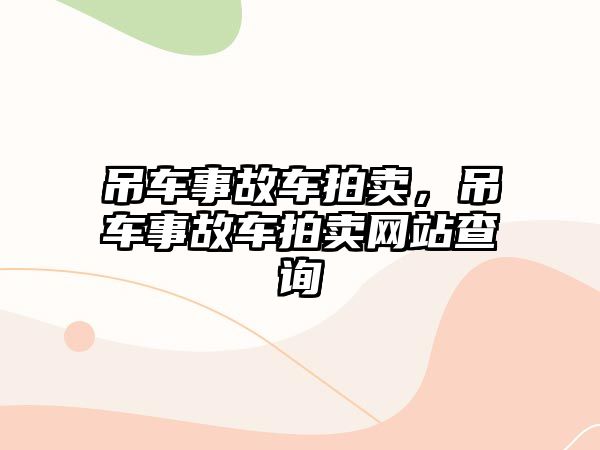 吊车事故车拍卖，吊车事故车拍卖网站查询